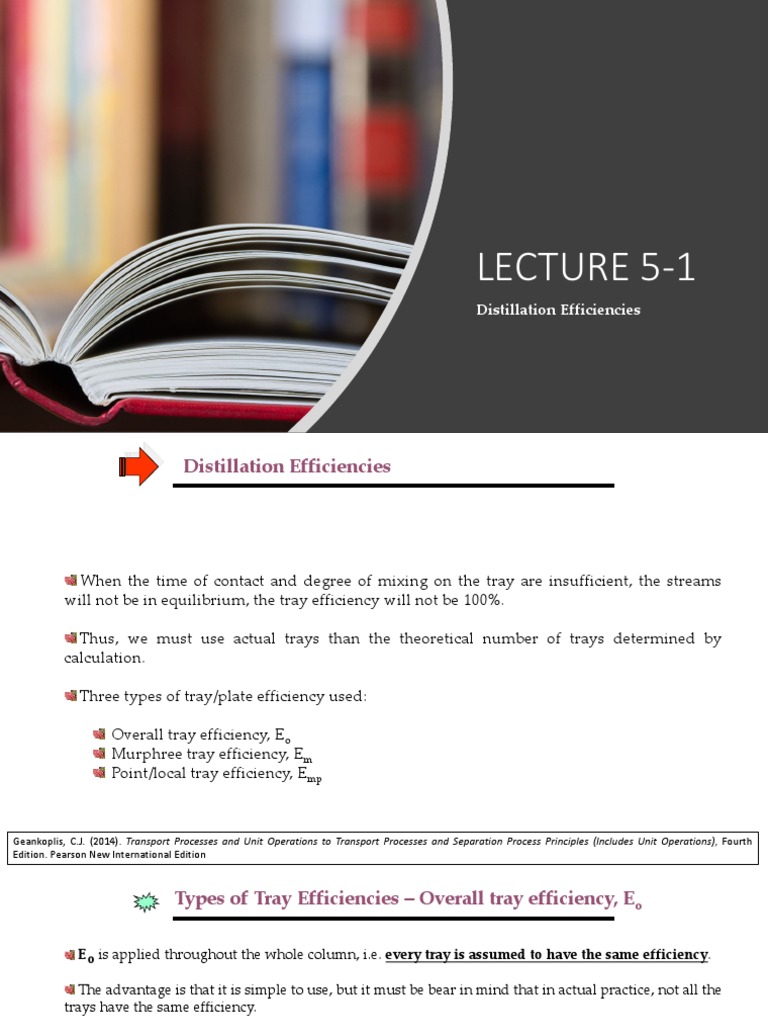 LECTURE 5-1

Distillation Efficiencies

Distillation Efficiencies

When the time of contact and degree of mixing on the tray are insufficient, the streams will not be in equilibrium, the tray efficiency will not be 100%.

Thus, we must use actual trays than the theoretical number of trays determined by calculation.

Three types of tray/plate efficiency used:

Overall tray efficiency, $E_o$
Murphree tray efficiency, $E_m$
Point/local tray efficiency, $E_{mp}$

Geankoplis, C.J. (2014). Transport Processes and Unit Operations to Transport Processes and Separation Process Principles (Includes Unit Operations), Fourth Edition. Pearson New International Edition

Types of Tray Efficiencies – Overall tray efficiency, $E_o$

$E_o$ is applied throughout the whole column, i.e. every tray is assumed to have the same efficiency.

The advantage is that it is simple to use, but it must be bear in mind that in actual practice, not all the trays have the same efficiency.